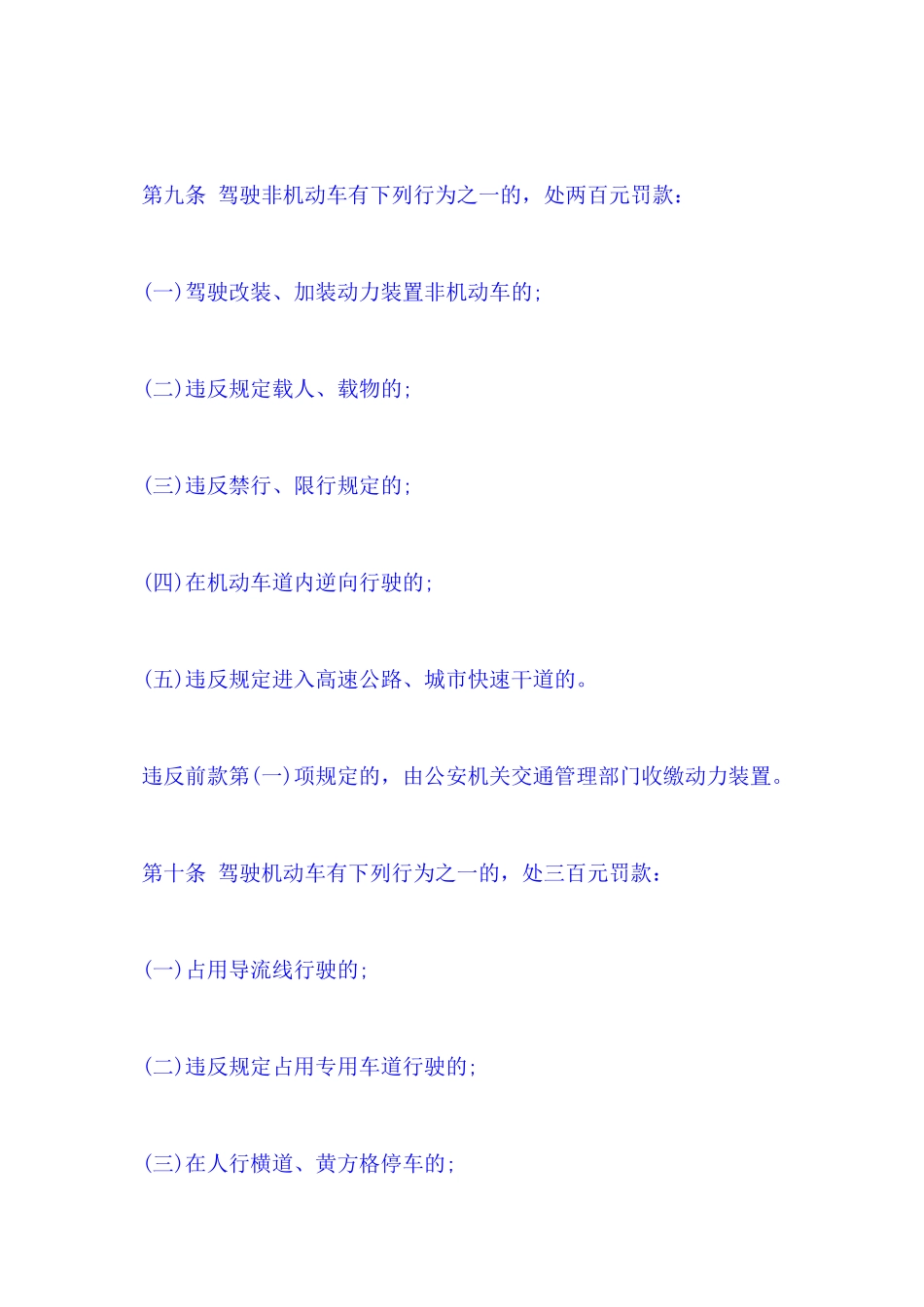 第九条 驾驶非机动车有下列行为之一的，处两百元罚款：

(一)驾驶改装、加装动力装置非机动车的;

(二)违反规定载人、载物的;

(三)违反禁行、限行规定的;

(四)在机动车道内逆向行驶的;

(五)违反规定进入高速公路、城市快速干道的。

违反前款第(一)项规定的，由公安机关交通管理部门收缴动力装置。

第十条 驾驶机动车有下列行为之一的，处三百元罚款：

(一)占用导流线行驶的;

(二)违反规定占用专用车道行驶的;

(三)在人行横道、黄方格停车的;